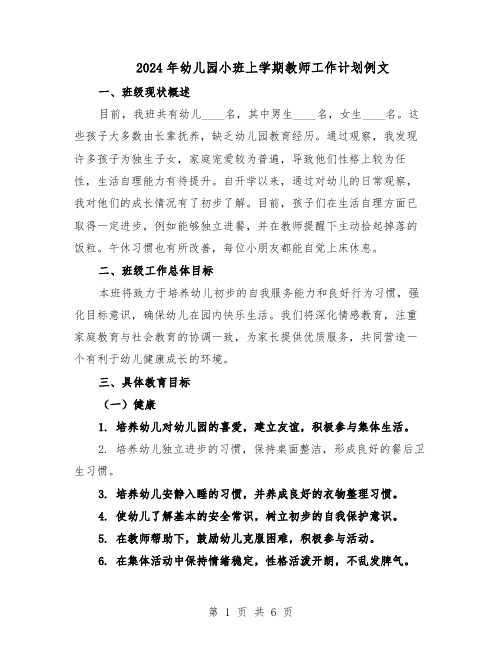 2024年幼儿园小班上学期教师工作计划例文

一、班级现状概述

目前，我班共有幼儿____名，其中男生____名，女生____名。这些孩子大多数由长辈抚养，缺乏幼儿园教育经历。通过观察，我发现许多孩子为独生子女，家庭宠爱较为普遍，导致他们性格上较为任性，生活自理能力有待提升。自开学以来，通过对幼儿的日常观察，我对他们的成长情况有了初步了解。目前，孩子们在生活自理方面已取得一定进步，例如能够独立进餐，并在教师提醒下主动拾起掉落的饭粒。午休习惯也有所改善，每位小朋友都能自觉上床休息。

二、班级工作总体目标

本班将致力于培养幼儿初步的自我服务能力和良好行为习惯，强化目标意识，确保幼儿在园内快乐生活。我们将深化情感教育，注重家庭教育与社会教育的协调一致，为家长提供优质服务，共同营造一个有利于幼儿健康成长的环境。

三、具体教育目标

（一）健康

1. 培养幼儿对幼儿园的喜爱，建立友谊，积极参与集体生活。

2. 培养幼儿独立进步的习惯，保持桌面整洁，形成良好的餐后卫生习惯。

3. 培养幼儿安静入睡的习惯，并养成良好的衣物整理习惯。

4. 使幼儿了解基本的安全常识，树立初步的自我保护意识。

5. 在教师帮助下，鼓励幼儿克服困难，积极参与活动。

6. 在集体活动中保持情绪稳定，性格活泼开朗，不乱发脾气。

第 1 页 共 6 页